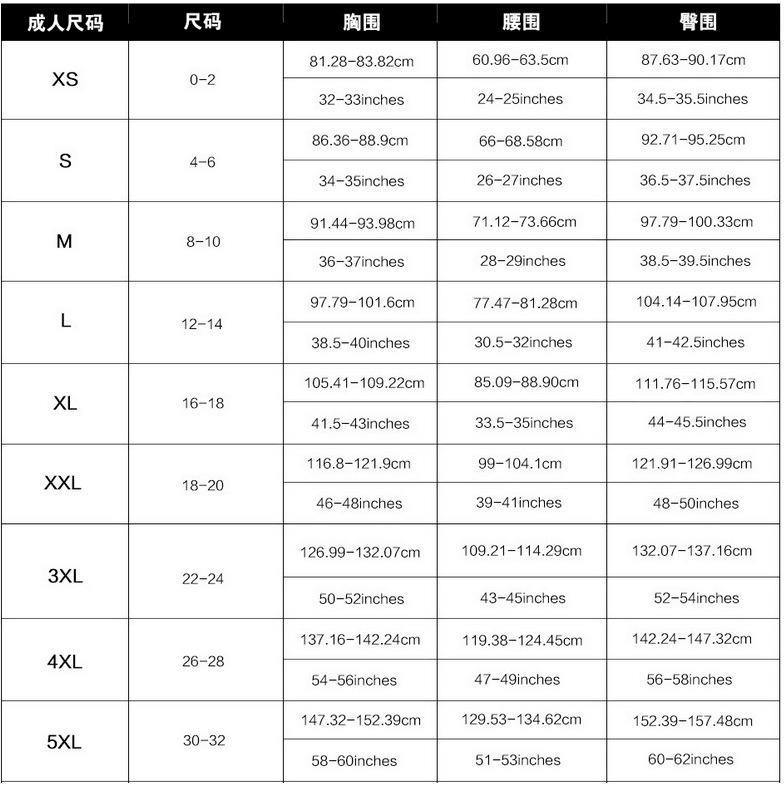 | 成人尺码 | 尺码 | 胸围 | 腰围 | 臀围 |
|---|---|---|---|---|
| XS | 0-2 | 81.28-83.82cm | 60.96-63.5cm | 87.63-90.17cm |
| | | 32-33inches | 24-25inches | 34.5-35.5inches |
| S | 4-6 | 86.36-88.9cm | 66-68.58cm | 92.71-95.25cm |
| | | 34-35inches | 26-27inches | 36.5-37.5inches |
| M | 8-10 | 91.44-93.98cm | 71.12-73.66cm | 97.79-100.33cm |
| | | 36-37inches | 28-29inches | 38.5-39.5inches |
| L | 12-14 | 97.79-101.6cm | 77.47-81.28cm | 104.14-107.95cm |
| | | 38.5-40inches | 30.5-32inches | 41-42.5inches |
| XL | 16-18 | 105.41-109.22cm | 85.09-88.90cm | 111.76-115.57cm |
| | | 41.5-43inches | 33.5-35inches | 44-45.5inches |
| XXL | 18-20 | 116.8-121.9cm | 99-104.1cm | 121.91-126.99cm |
| | | 46-48inches | 39-41inches | 48-50inches |
| 3XL | 22-24 | 126.99-132.07cm | 109.21-114.29cm | 132.07-137.16cm |
| | | 50-52inches | 43-45inches | 52-54inches |
| 4XL | 26-28 | 137.16-142.24cm | 119.38-124.45cm | 142.24-147.32cm |
| | | 54-56inches | 47-49inches | 56-58inches |
| 5XL | 30-32 | 147.32-152.39cm | 129.53-134.62cm | 152.39-157.48cm |
| | | 58-60inches | 51-53inches | 60-62inches |